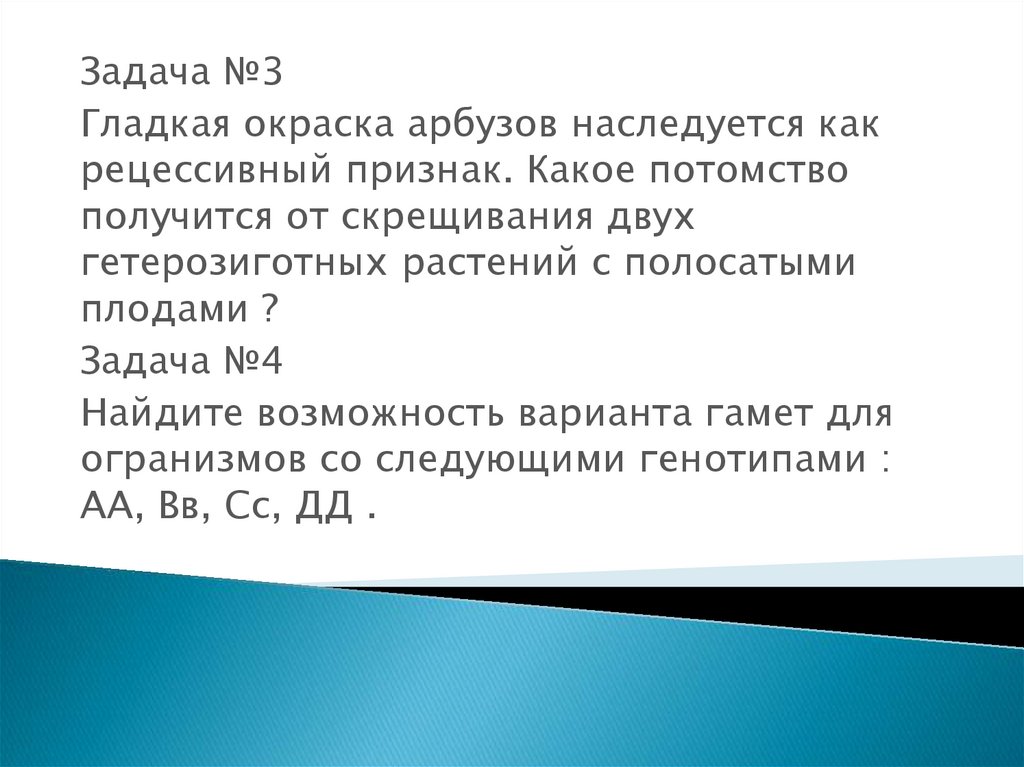 Задача №3

Гладкая окраска арбузов наследуется как рецессивный признак. Какое потомство получится от скрещивания двух гетерозиготных растений с полосатыми плодами ?

Задача №4

Найдите возможность варианта гамет для огранизмов со следующими генотипами : АА, Вв, Сс, ДД .